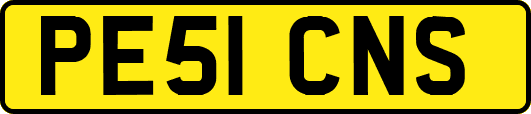 PE51 CNS